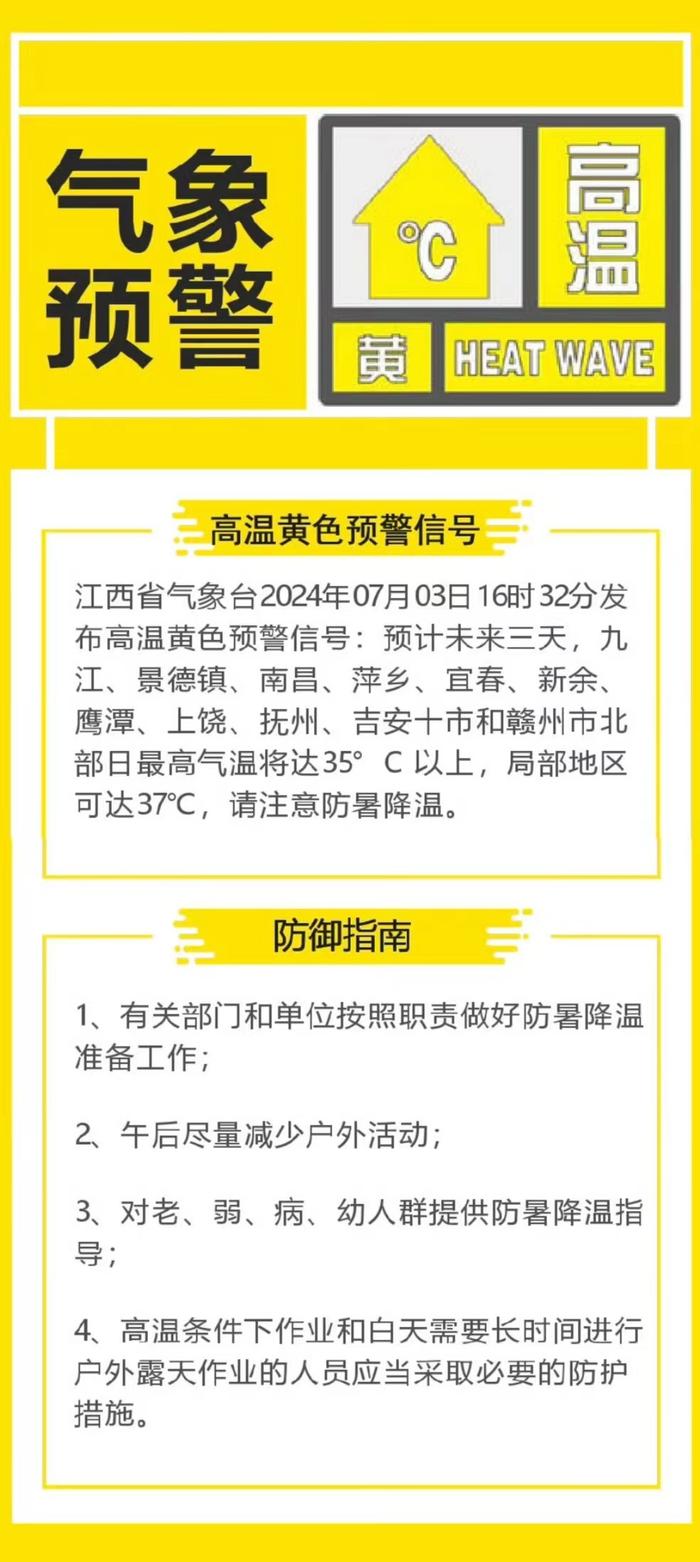 气象预警

℃

高温

黄

HEAT WAVE

高温黄色预警信号

江西省气象台2024年07月03日16时32分发布高温黄色预警信号：预计未来三天，九江、景德镇、南昌、萍乡、宜春、新余、鹰潭、上饶、抚州、吉安十市和赣州市北部日最高气温将达35° C 以上，局部地区可达37℃，请注意防暑降温。

防御指南

1、有关部门和单位按照职责做好防暑降温准备工作；

2、午后尽量减少户外活动；

3、对老、弱、病、幼人群提供防暑降温指导；

4、高温条件下作业和白天需要长时间进行户外露天作业的人员应当采取必要的防护措施。